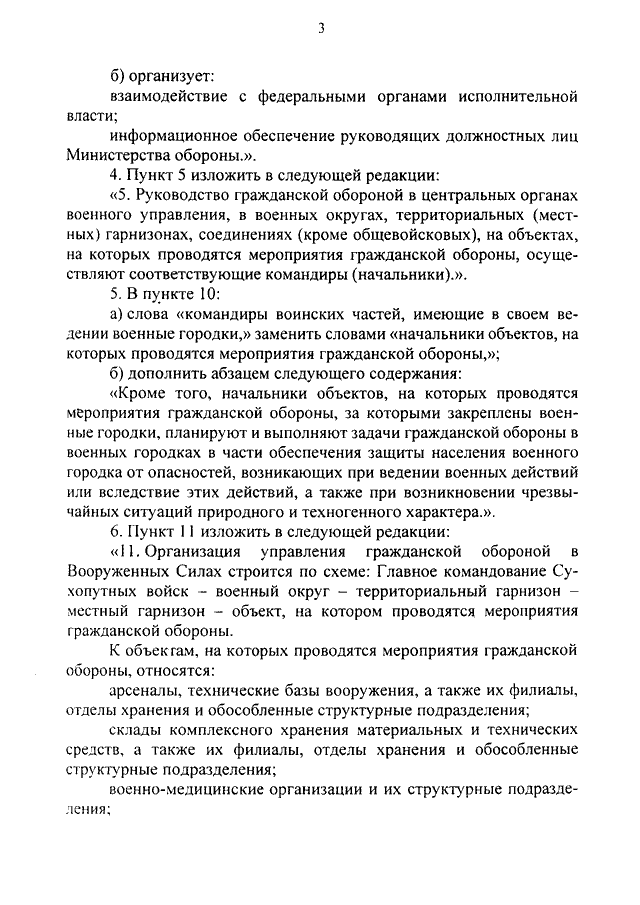 3

б) организует:

взаимодействие с федеральными органами исполнительной власти;

информационное обеспечение руководящих должностных лиц Министерства обороны.».

4. Пункт 5 изложить в следующей редакции:

«5. Руководство гражданской обороной в центральных органах военного управления, в военных округах, территориальных (местных) гарнизонах, соединениях (кроме общевойсковых), на объектах, на которых проводятся мероприятия гражданской обороны, осуществляют соответствующие командиры (начальники).».

5. В пункте 10:

а) слова «командиры воинских частей, имеющие в своем ведении военные городки,» заменить словами «начальники объектов, на которых проводятся мероприятия гражданской обороны,»;

б) дополнить абзацем следующего содержания:

«Кроме того, начальники объектов, на которых проводятся мероприятия гражданской обороны, за которыми закреплены военные городки, планируют и выполняют задачи гражданской обороны в военных городках в части обеспечения защиты населения военного городка от опасностей, возникающих при ведении военных действий или вследствие этих действий, а также при возникновении чрезвычайных ситуаций природного и техногенного характера.».

6. Пункт 11 изложить в следующей редакции:

«11. Организация управления гражданской обороной в Вооруженных Силах строится по схеме: Главное командование Сухопутных войск – военный округ – территориальный гарнизон – местный гарнизон – объект, на котором проводятся мероприятия гражданской обороны.

К объектам, на которых проводятся мероприятия гражданской обороны, относятся:

арсеналы, технические базы вооружения, а также их филиалы, отделы хранения и обособленные структурные подразделения;

склады комплексного хранения материальных и технических средств, а также их филиалы, отделы хранения и обособленные структурные подразделения;

военно-медицинские организации и их структурные подразделения;